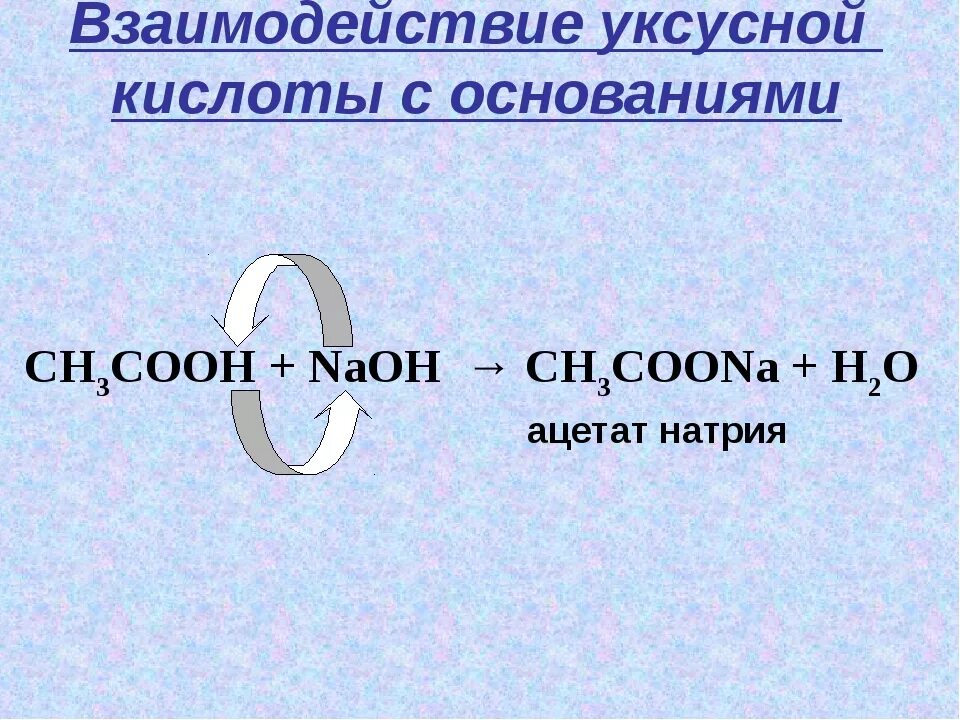 Взаимодействие уксусной кислоты с основаниями

$CH_3COOH + NaOH \rightarrow CH_3COONa + H_2O$

ацетат натрия